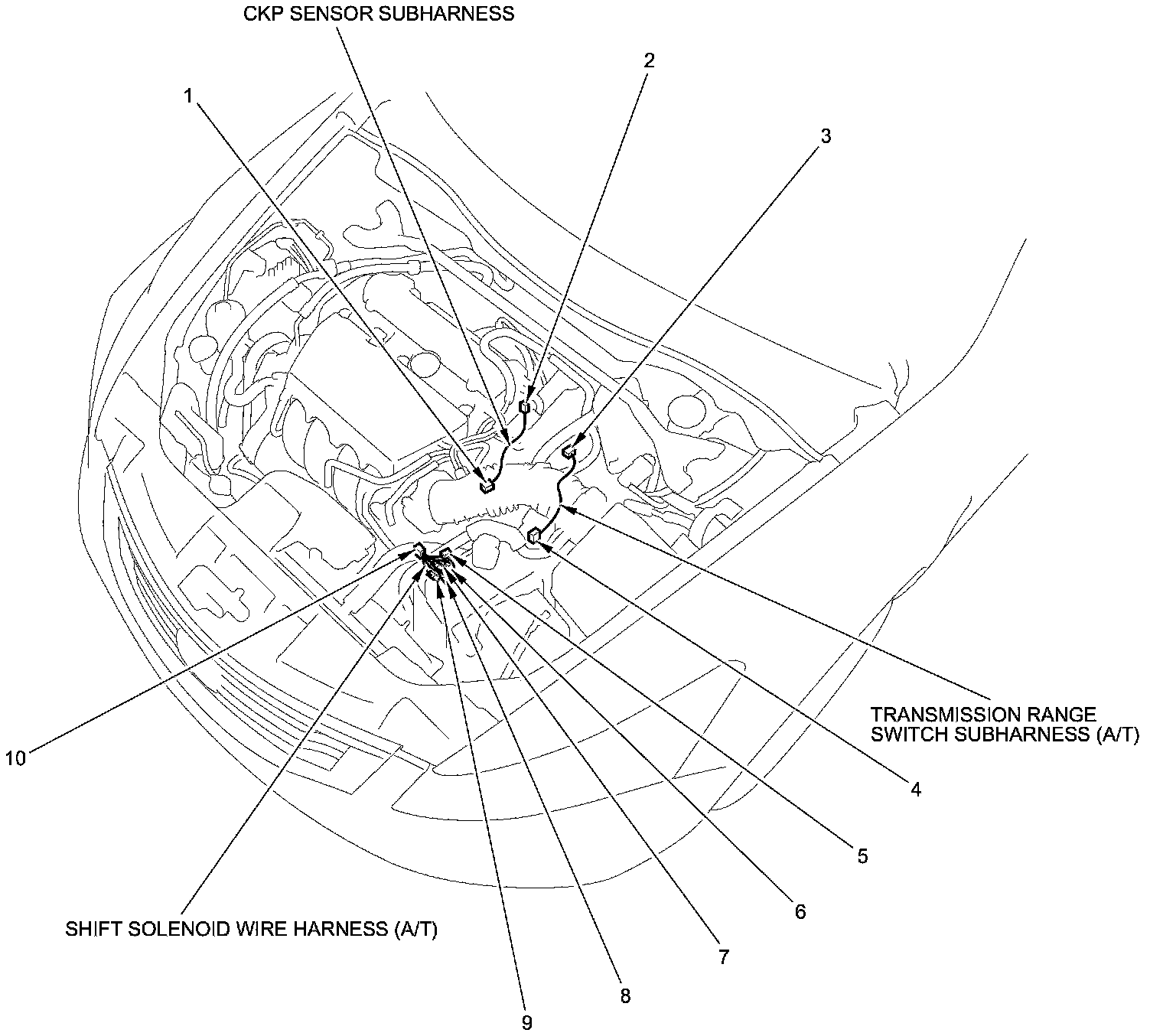 CKP SENSOR SUBHARNESS

2

1

3

TRANSMISSION RANGE SWITCH SUBHARNESS (A/T)

10

4

5

6

SHIFT SOLENOID WIRE HARNESS (A/T)

7

8

9